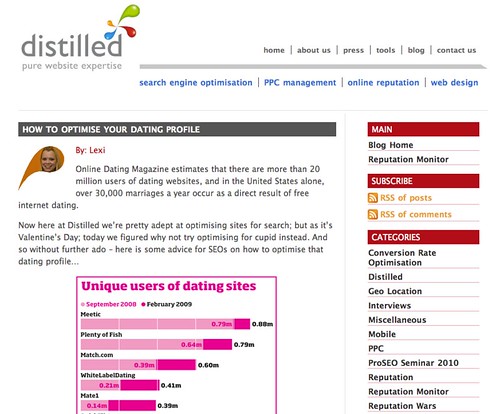 distilled
pure website expertise

home | about us | press | tools | blog | contact us

search engine optimisation | PPC management | online reputation | web design

HOW TO OPTIMISE YOUR DATING PROFILE

By: Lexi

Online Dating Magazine estimates that there are more than 20 million users of dating websites, and in the United States alone, over 30,000 marriages a year occur as a direct result of free internet dating.

Now here at Distilled we're pretty adept at optimising sites for search; but as it's Valentine's Day; today we figured why not try optimising for cupid instead. And so without further ado - here is some advice for SEOs on how to optimise that dating profile...

Unique users of dating sites

September 2008 February 2009

Meetic
0.79m 0.88m

Plenty of Fish
0.64m 0.79m

Match.com
0.39m 0.60m

WhiteLabelDating
0.21m 0.41m

Mate1
0.14m 0.39m

MAIN
Blog Home
Reputation Monitor

SUBSCRIBE
RSS of posts
RSS of comments

CATEGORIES
Conversion Rate Optimisation
Distilled
Geo Location
Interviews
Miscellaneous
Mobile
PPC
ProSEO Seminar 2010
Reputation
Reputation Monitor
Reputation Wars